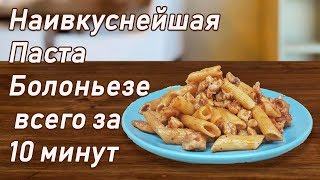 Наивкуснейшая
Паста
Болоньезе
всего за
10 минут